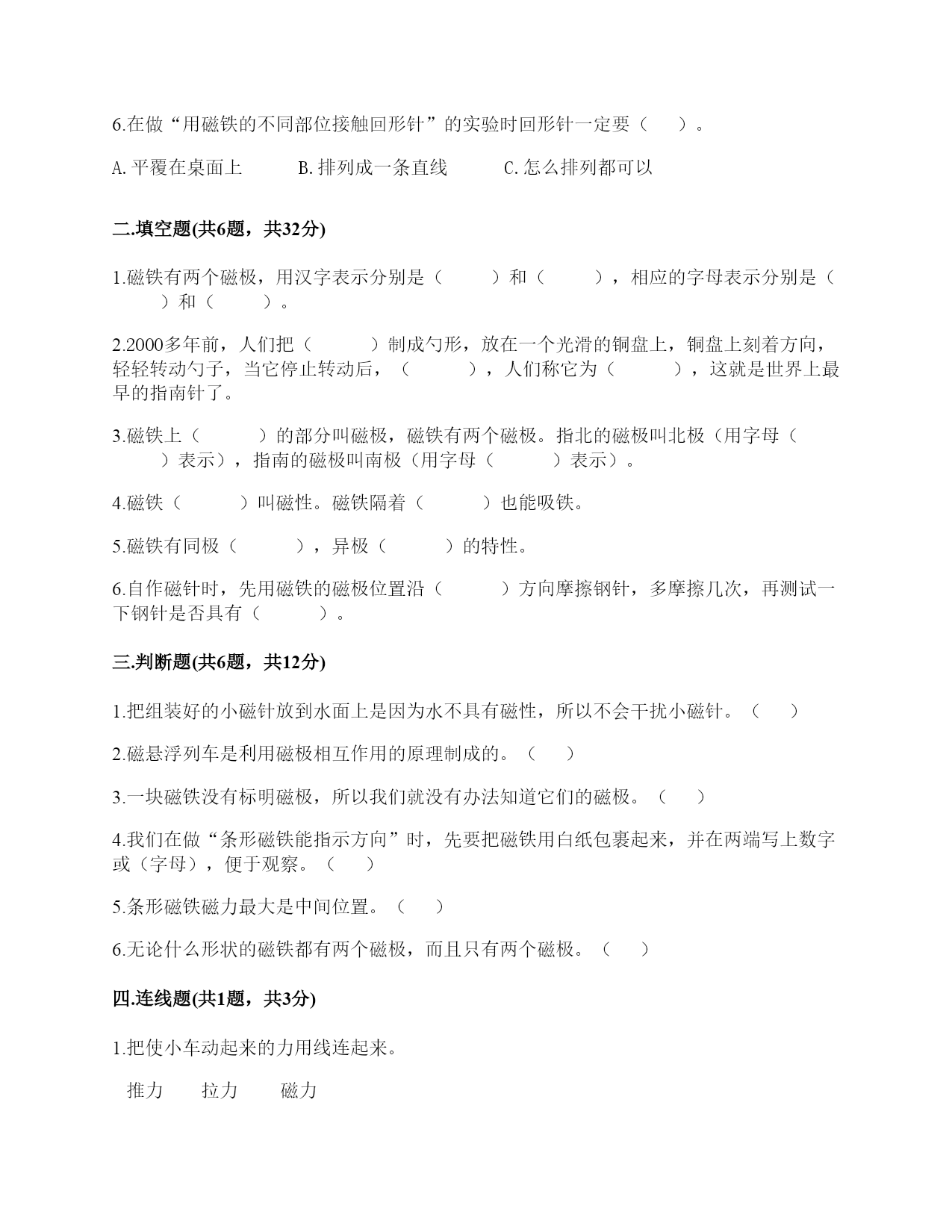 6.在做“用磁铁的不同部位接触回形针”的实验时回形针一定要（　　）。

A.平覆在桌面上　　B.排列成一条直线　　C.怎么排列都可以

二.填空题(共6题，共32分)

1.磁铁有两个磁极，用汉字表示分别是（　　）和（　　），相应的字母表示分别是（　　）和（　　）。

2.2000多年前，人们把（　　）制成勺形，放在一个光滑的铜盘上，铜盘上刻着方向，轻轻转动勺子，当它停止转动后，（　　），人们称它为（　　），这就是世界上最早的指南针了。

3.磁铁上（　　）的部分叫磁极，磁铁有两个磁极。指北的磁极叫北极（用字母（　　）表示），指南的磁极叫南极（用字母（　　）表示）。

4.磁铁（　　）叫磁性。磁铁隔着（　　）也能吸铁。

5.磁铁有同极（　　），异极（　　）的特性。

6.自作磁针时，先用磁铁的磁极位置沿（　　）方向摩擦钢针，多摩擦几次，再测试一下钢针是否具有（　　）。

三.判断题(共6题，共12分)

1.把组装好的小磁针放到水面上是因为水不具有磁性，所以不会干扰小磁针。（　　）

2.磁悬浮列车是利用磁极相互作用的原理制成的。（　　）

3.一块磁铁没有标明磁极，所以我们就没有办法知道它们的磁极。（　　）

4.我们在做“条形磁铁能指示方向”时，先要把磁铁用白纸包裹起来，并在两端写上数字或（字母），便于观察。（　　）

5.条形磁铁磁力最大是中间位置。（　　）

6.无论什么形状的磁铁都有两个磁极，而且只有两个磁极。（　　）

四.连线题(共1题，共3分)

1.把使小车动起来的力用线连起来。

推力　　拉力　　磁力